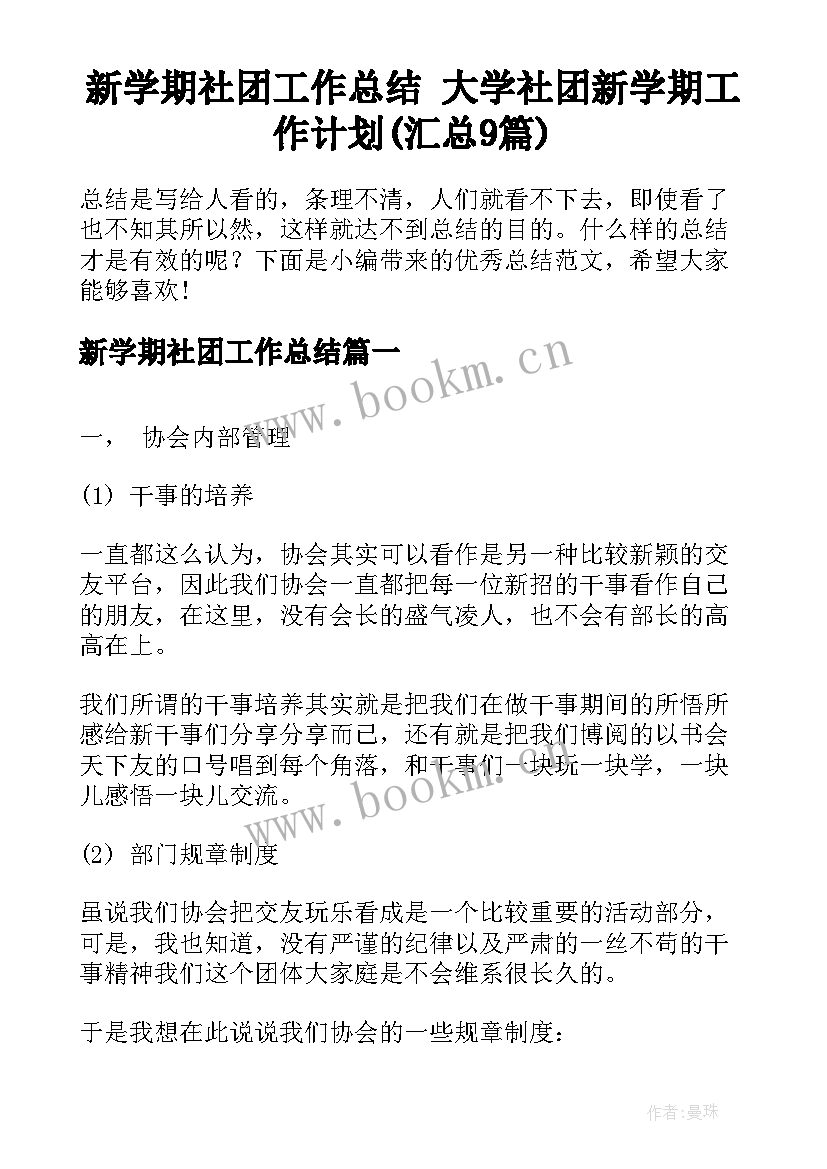 新学期社团工作总结 大学社团新学期工作计划(汇总9篇)

总结是写给人看的，条理不清，人们就看不下去，即使看了也不知其所以然，这样就达不到总结的目的。什么样的总结才是有效的呢？下面是小编带来的优秀总结范文，希望大家能够喜欢！

新学期社团工作总结篇一

www.bookm.cn

一， 协会内部管理

(1) 干事的培养

一直都这么认为，协会其实可以看作是另一种比较新颖的交友平台，因此我们协会一直都把每一位新招的干事看作自己的朋友，在这里，没有会长的盛气凌人，也不会有部长的高高在上。

我们所谓的干事培养其实就是把我们在做干事期间的所悟所感给新干事们分享分享而已，还有就是把我们博阅的以书会天下友的口号唱到每个角落，和干事们一块玩一块学，一块儿感悟一块儿交流。

www.bookm.cn

(2) 部门规章制度

虽说我们协会把交友玩乐看成是一个比较重要的活动部分，可是，我也知道，没有严谨的纪律以及严肃的一丝不苟的干事精神我们这个团体大家庭是不会维系很长久的。

于是我想在此说说我们协会的一些规章制度：

作者：曼珠